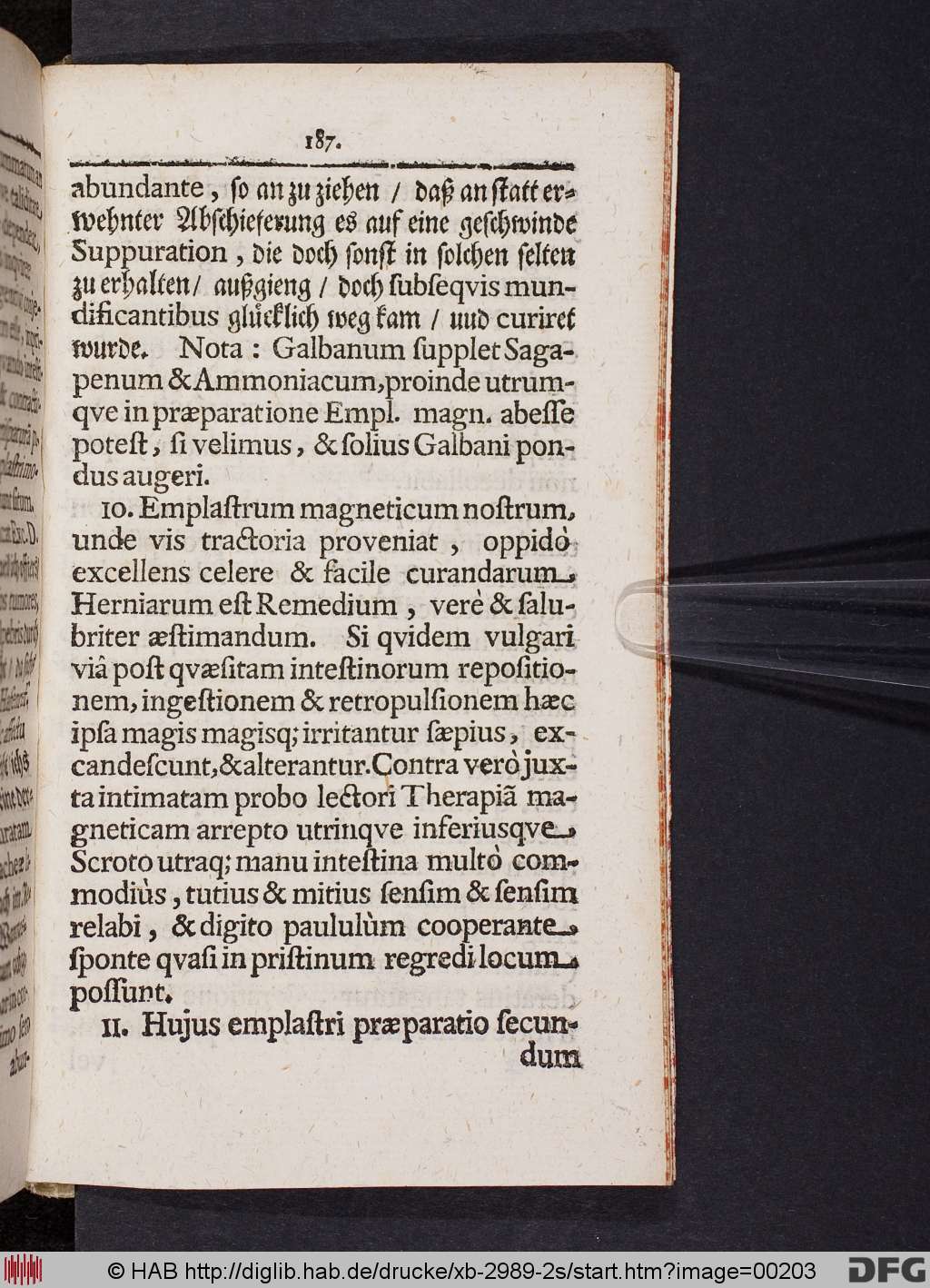 187.

abundante, ſo an zu ziehen / daß an ſtatt erwehnter Abſchieferung es auf eine geſchwinde Suppuration, die doch ſonſt in ſolchen ſelten zu erhalten / außgieng / doch ſubſeqvis mundificantibus glücklich weg kam / uud curiret wurde. Nota: Galbanum ſupplet Sagapenum & Ammoniacum, proinde utrumqve in præparatione Empl. magn. abeſſe poteſt, ſi velimus, & ſolius Galbani pondus augeri.

10. Emplaſtrum magneticum noſtrum, unde vis tractoria proveniat, oppidò excellens celere & facile curandarum Herniarum eſt Remedium, verè & ſalubriter æſtimandum. Si qvidem vulgari viâ poſt qvæſitam inteſtinorum repoſitionem, ingeſtionem & retropulſionem hæc ipſa magis magisq; irritantur ſæpius, excandeſcunt, & alterantur. Contra verò juxta intimatam probo lectori Therapiã magneticam arrepto utrinqve inferiusqve Scroto utraq; manu inteſtina multò commodiùs, tutius & mitius ſenſim & ſenſim relabi, & digito paululùm cooperante ſponte qvaſi in priſtinum regredi locum poſſunt.

11. Hujus emplaſtri præparatio ſecundum

© HAB http://diglib.hab.de/drucke/xb-2989-2s/start.htm?image=00203 DFG